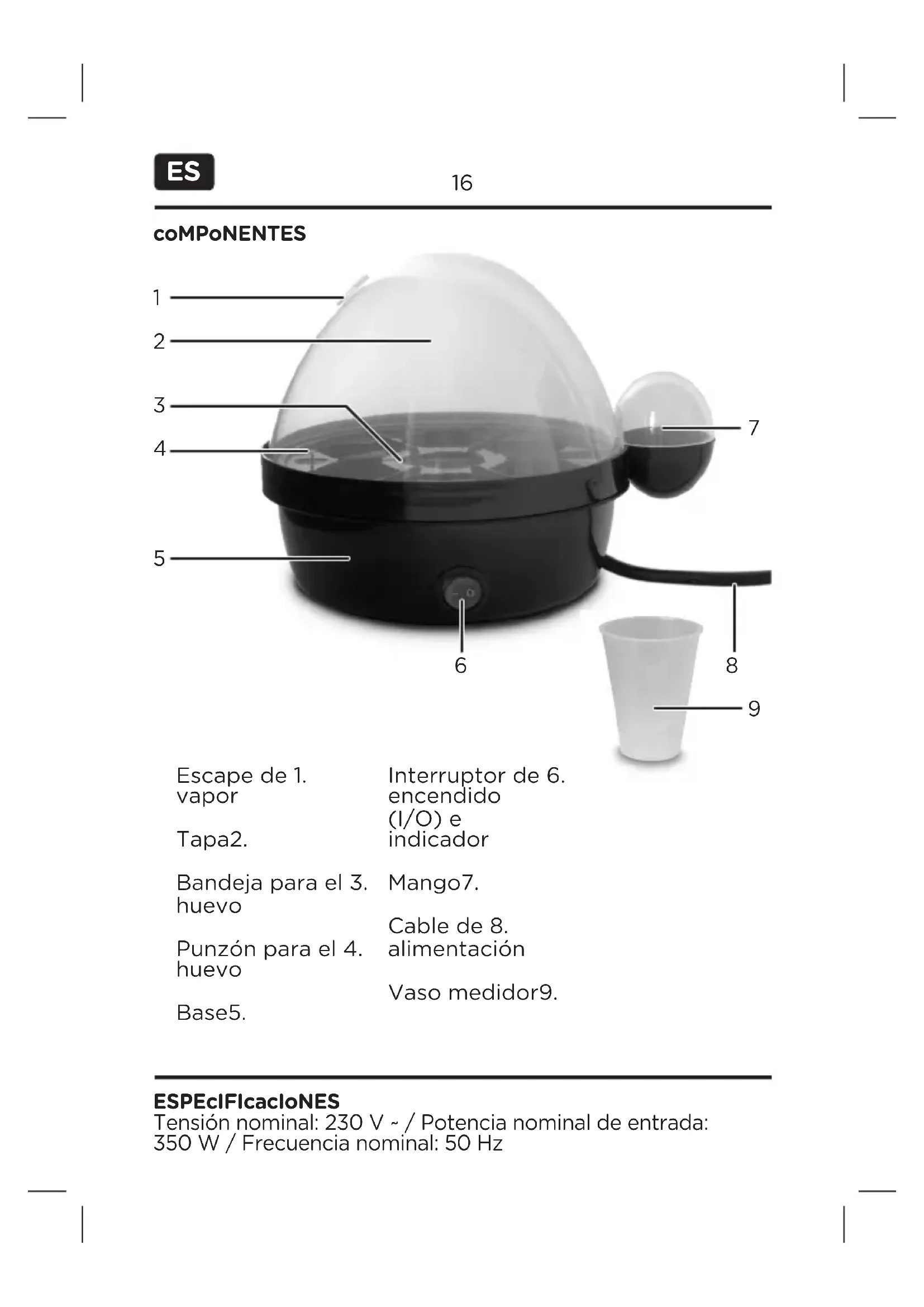 ES

16

coMPoNENTES

1
2
3
4
5
6
7
8
9

Escape de 1. vapor

Tapa2.

Bandeja para el 3. huevo

Punzón para el 4. huevo

Base5.

Interruptor de 6. encendido (I/O) e indicador

Mango7.

Cable de 8. alimentación

Vaso medidor9.

ESPEcIFIcacIoNES
Tensión nominal: 230 V ~ / Potencia nominal de entrada: 350 W / Frecuencia nominal: 50 Hz